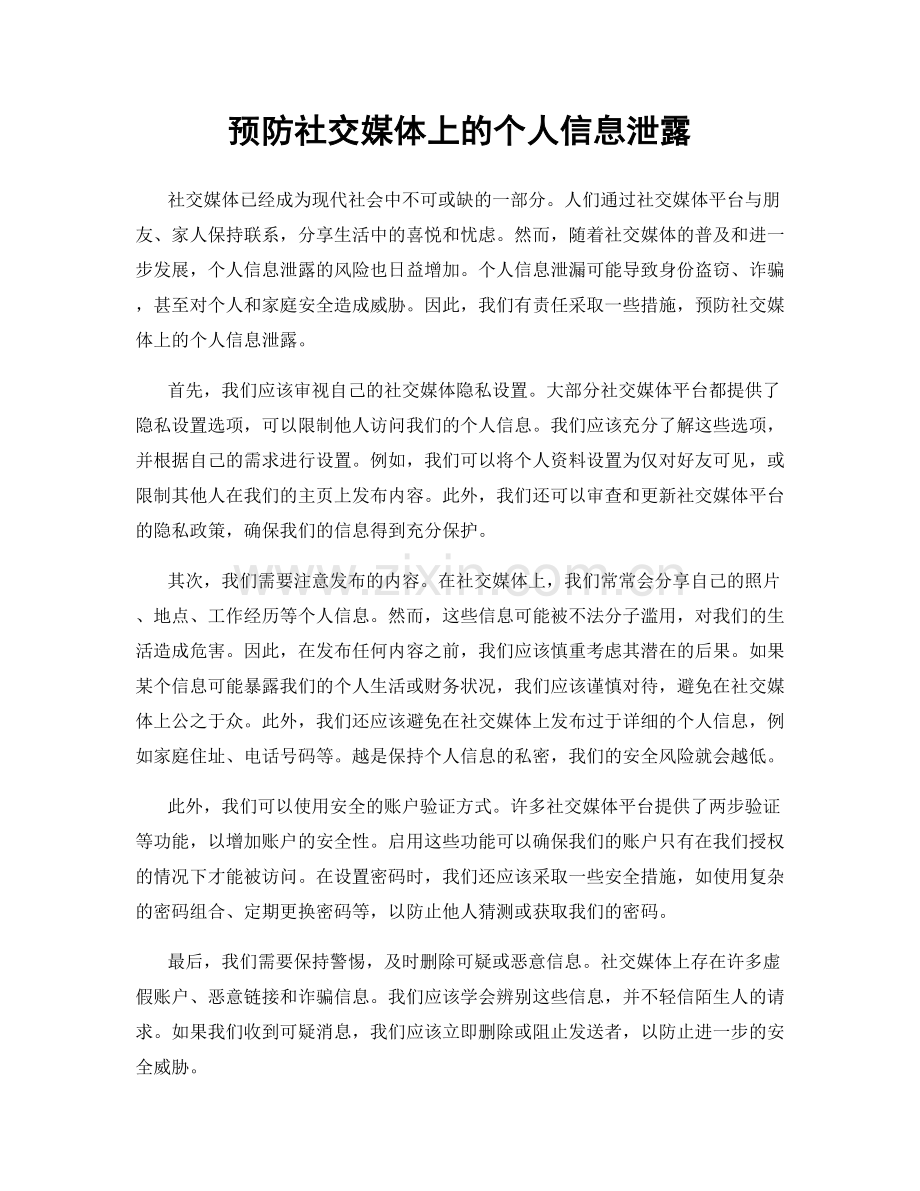 预防社交媒体上的个人信息泄露

社交媒体已经成为现代社会中不可或缺的一部分。人们通过社交媒体平台与朋友、家人保持联系，分享生活中的喜悦和忧虑。然而，随着社交媒体的普及和进一步发展，个人信息泄露的风险也日益增加。个人信息泄漏可能导致身份盗窃、诈骗，甚至对个人和家庭安全造成威胁。因此，我们有责任采取一些措施，预防社交媒体上的个人信息泄露。

首先，我们应该审视自己的社交媒体隐私设置。大部分社交媒体平台都提供了隐私设置选项，可以限制他人访问我们的个人信息。我们应该充分了解这些选项，并根据自己的需求进行设置。例如，我们可以将个人资料设置为仅对好友可见，或限制其他人在我们的主页上发布内容。此外，我们还可以审查和更新社交媒体平台的隐私政策，确保我们的信息得到充分保护。

其次，我们需要注意发布的内容。在社交媒体上，我们常常会分享自己的照片、地点、工作经历等个人信息。然而，这些信息可能被不法分子滥用，对我们的生活造成危害。因此，在发布任何内容之前，我们应该慎重考虑其潜在的后果。如果某个信息可能暴露我们的个人生活或财务状况，我们应该谨慎对待，避免在社交媒体上公之于众。此外，我们还应该避免在社交媒体上发布过于详细的个人信息，例如家庭住址、电话号码等。越是保持个人信息的私密，我们的安全风险就会越低。

此外，我们可以使用安全的账户验证方式。许多社交媒体平台提供了两步验证等功能，以增加账户的安全性。启用这些功能可以确保我们的账户只有在我们授权的情况下才能被访问。在设置密码时，我们还应该采取一些安全措施，如使用复杂的密码组合、定期更换密码等，以防止他人猜测或获取我们的密码。

最后，我们需要保持警惕，及时删除可疑或恶意信息。社交媒体上存在许多虚假账户、恶意链接和诈骗信息。我们应该学会辨别这些信息，并不轻信陌生人的请求。如果我们收到可疑消息，我们应该立即删除或阻止发送者，以防止进一步的安全威胁。

www.zixin.com.cn